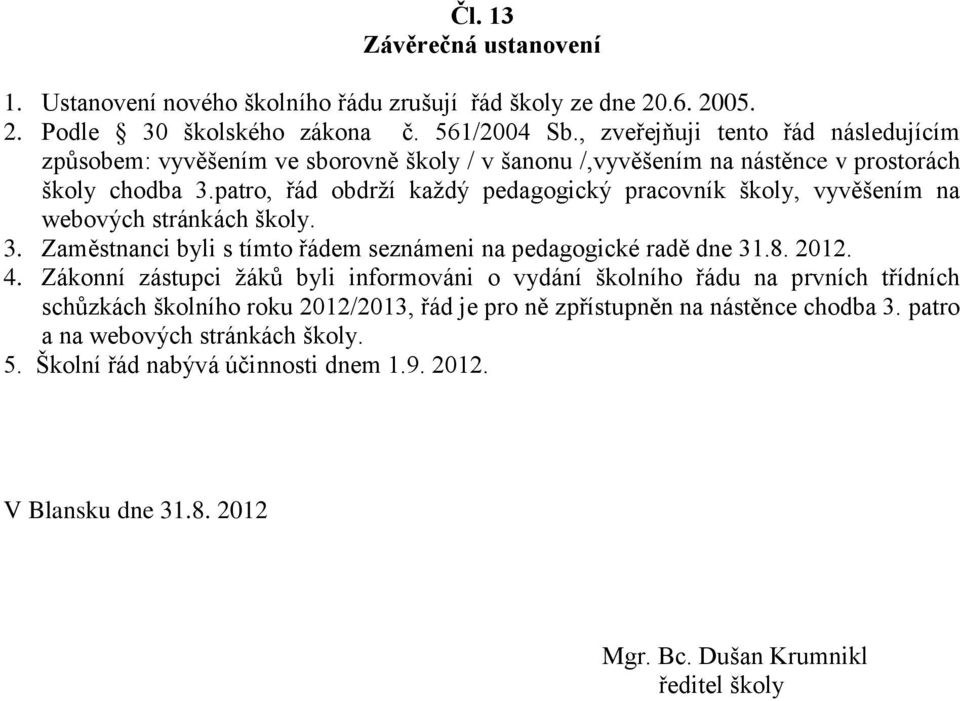 Čl. 13
Závěrečná ustanovení

1. Ustanovení nového školního řádu zrušují řád školy ze dne 20.6. 2005.
2. Podle § 30 školského zákona č. 561/2004 Sb., zveřejňuji tento řád následujícím způsobem: vyvěšením ve sborovně školy / v šanonu /,vyvěšením na nástěnce v prostorách školy chodba 3.patro, řád obdrží každý pedagogický pracovník školy, vyvěšením na webových stránkách školy.
3. Zaměstnanci byli s tímto řádem seznámeni na pedagogické radě dne 31.8. 2012.
4. Zákonní zástupci žáků byli informováni o vydání školního řádu na prvních třídních schůzkách školního roku 2012/2013, řád je pro ně zpřístupněn na nástěnce chodba 3. patro a na webových stránkách školy.
5. Školní řád nabývá účinnosti dnem 1.9. 2012.

V Blansku dne 31.8. 2012

Mgr. Bc. Dušan Krumnikl
ředitel školy